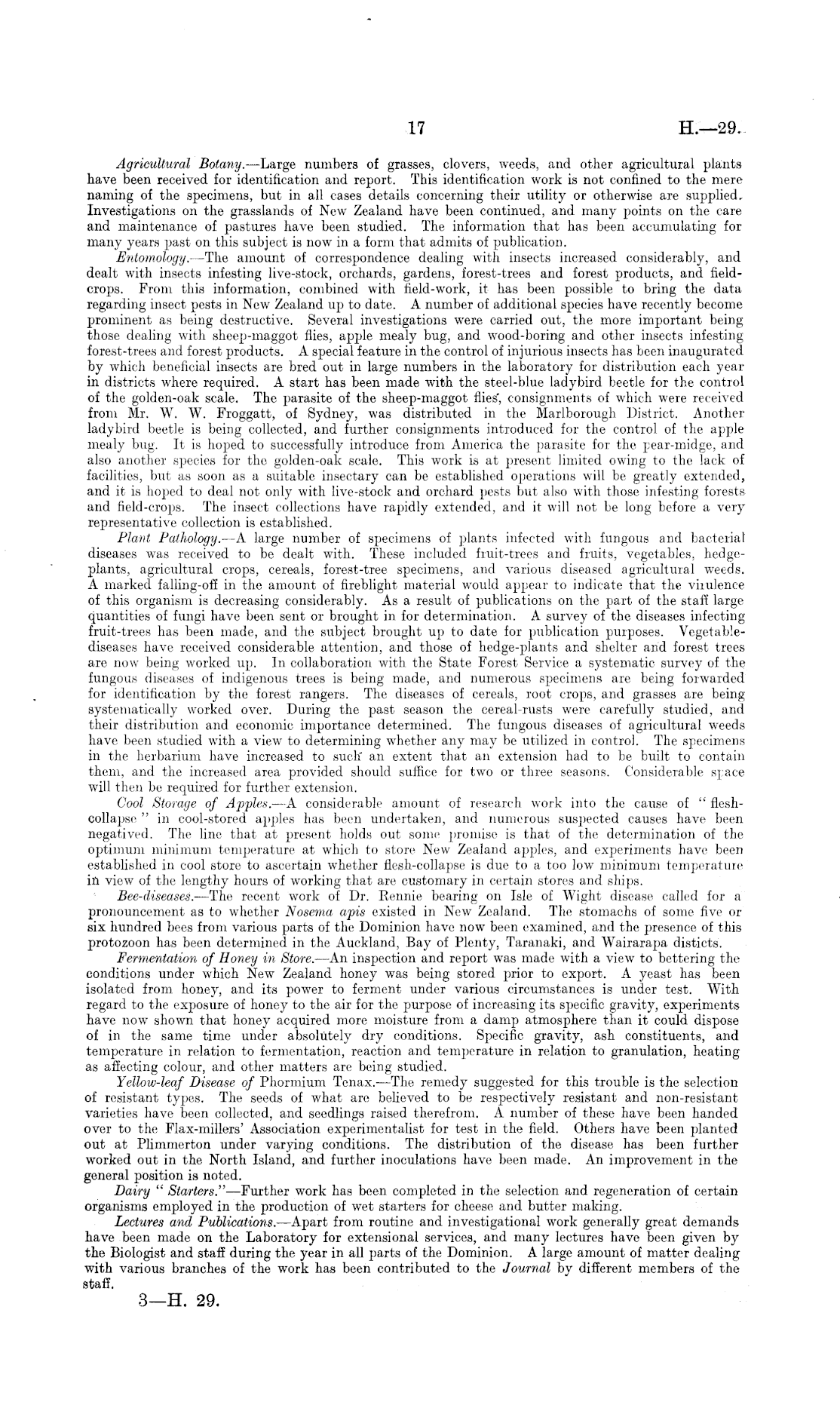 17 H.—29.

Agricultural Botany.—Large numbers of grasses, clovers, weeds, and other agricultural plants have been received for identification and report. This identification work is not confined to the mere naming of the specimens, but in all cases details concerning their utility or otherwise are supplied. Investigations on the grasslands of New Zealand have been continued, and many points on the care and maintenance of pastures have been studied. The information that has been accumulating for many years past on this subject is now in a form that admits of publication.

Entomology.—The amount of correspondence dealing with insects increased considerably, and dealt with insects infesting live-stock, orchards, gardens, forest-trees and forest products, and field-crops. From this information, combined with field-work, it has been possible to bring the data regarding insect pests in New Zealand up to date. A number of additional species have recently become prominent as being destructive. Several investigations were carried out, the more important being those dealing with sheep-maggot flies, apple mealy bug, and wood-boring and other insects infesting forest-trees and forest products. A special feature in the control of injurious insects has been inaugurated by which beneficial insects are bred out in large numbers in the laboratory for distribution each year in districts where required. A start has been made with the steel-blue ladybird beetle for the control of the golden-oak scale. The parasite of the sheep-maggot flies, consignments of which were received from Mr. W. W. Froggatt, of Sydney, was distributed in the Marlborough District. Another ladybird beetle is being collected, and further consignments introduced for the control of the apple mealy bug. It is hoped to successfully introduce from America the parasite for the pear-midge, and also another species for the golden-oak scale. This work is at present limited owing to the lack of facilities, but as soon as a suitable insectary can be established operations will be greatly extended, and it is hoped to deal not only with live-stock and orchard pests but also with those infesting forests and field-crops. The insect collections have rapidly extended, and it will not be long before a very representative collection is established.

Plant Pathology.—A large number of specimens of plants infected with fungous and bacterial diseases was received to be dealt with. These included fruit-trees and fruits, vegetables, hedge-plants, agricultural crops, cereals, forest-tree specimens, and various diseased agricultural weeds. A marked falling-off in the amount of fireblight material would appear to indicate that the virulence of this organism is decreasing considerably. As a result of publications on the part of the staff large quantities of fungi have been sent or brought in for determination. A survey of the diseases infecting fruit-trees has been made, and the subject brought up to date for publication purposes. Vegetable-diseases have received considerable attention, and those of hedge-plants and shelter and forest trees are now being worked up. In collaboration with the State Forest Service a systematic survey of the fungous diseases of indigenous trees is being made, and numerous specimens are being forwarded for identification by the forest rangers. The diseases of cereals, root crops, and grasses are being systematically worked over. During the past season the cereal-rusts were carefully studied, and their distribution and economic importance determined. The fungous diseases of agricultural weeds have been studied with a view to determining whether any may be utilized in control. The specimens in the herbarium have increased to such an extent that an extension had to be built to contain them, and the increased area provided should suffice for two or three seasons. Considerable space will then be required for further extension.

Cool Storage of Apples.—A considerable amount of research work into the cause of "flesh-collapse" in cool-stored apples has been undertaken, and numerous suspected causes have been negatived. The line that at present holds out some promise is that of the determination of the optimum minimum temperature at which to store New Zealand apples, and experiments have been established in cool store to ascertain whether flesh-collapse is due to a too low minimum temperature in view of the lengthy hours of working that are customary in certain stores and ships.

Bee-diseases.—The recent work of Dr. Rennie bearing on Isle of Wight disease called for a pronouncement as to whether Nosema apis existed in New Zealand. The stomachs of some five or six hundred bees from various parts of the Dominion have now been examined, and the presence of this protozoon has been determined in the Auckland, Bay of Plenty, Taranaki, and Wairarapa disticts.

Fermentation of Honey in Store.—An inspection and report was made with a view to bettering the conditions under which New Zealand honey was being stored prior to export. A yeast has been isolated from honey, and its power to ferment under various circumstances is under test. With regard to the exposure of honey to the air for the purpose of increasing its specific gravity, experiments have now shown that honey acquired more moisture from a damp atmosphere than it could dispose of in the same time under absolutely dry conditions. Specific gravity, ash constituents, and temperature in relation to fermentation, reaction and temperature in relation to granulation, heating as affecting colour, and other matters are being studied.

Yellow-leaf Disease of Phormium Tenax.—The remedy suggested for this trouble is the selection of resistant types. The seeds of what are believed to be respectively resistant and non-resistant varieties have been collected, and seedlings raised therefrom. A number of these have been handed over to the Flax-millers' Association experimentalist for test in the field. Others have been planted out at Plimmerton under varying conditions. The distribution of the disease has been further worked out in the North Island, and further inoculations have been made. An improvement in the general position is noted.

Dairy "Starters."—Further work has been completed in the selection and regeneration of certain organisms employed in the production of wet starters for cheese and butter making.

Lectures and Publications.—Apart from routine and investigational work generally great demands have been made on the Laboratory for extensional services, and many lectures have been given by the Biologist and staff during the year in all parts of the Dominion. A large amount of matter dealing with various branches of the work has been contributed to the Journal by different members of the staff.

3—H. 29.